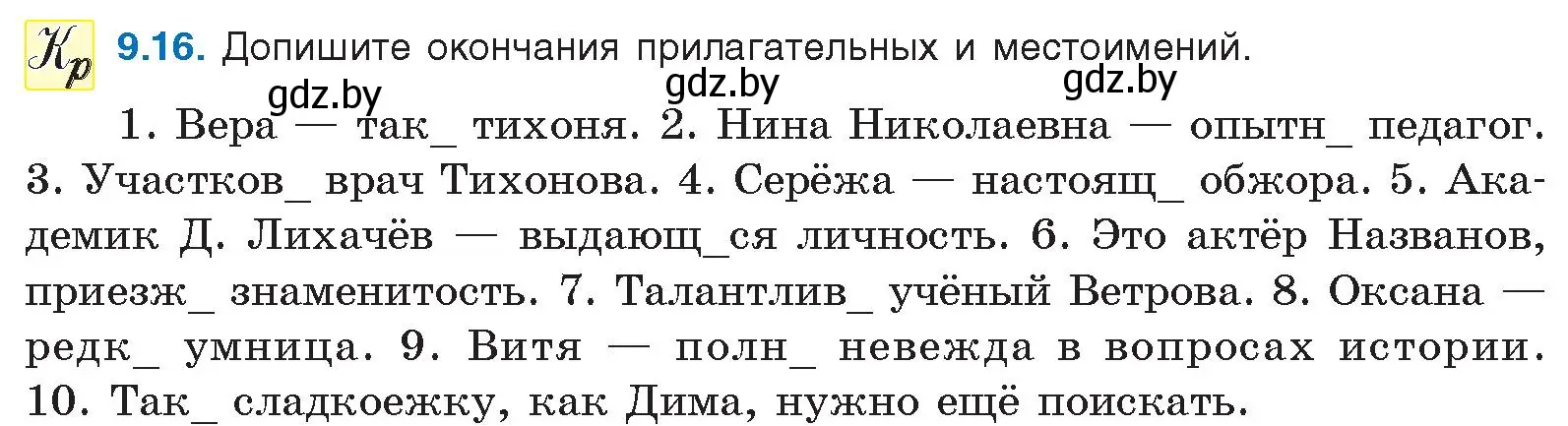 Кр 9.16. Допишите окончания прилагательных и местоимений.

gdz.by gdz.by gdz.by

1. Вера — так_ тихоня. 2. Нина Николаевна — опытн_ педагог. 3. Участков_ врач Тихонова. 4. Серёжа — настоящ_ обжора. 5. Академик Д. Лихачёв — выдающ_ся личность. 6. Это актёр Названов, приезж_ знаменитость. 7. Талантлив_ учёный Ветрова. 8. Оксана — редк_ умница. 9. Витя — полн_ невежда в вопросах истории. 10. Так_ сладкоежку, как Дима, нужно ещё поискать.